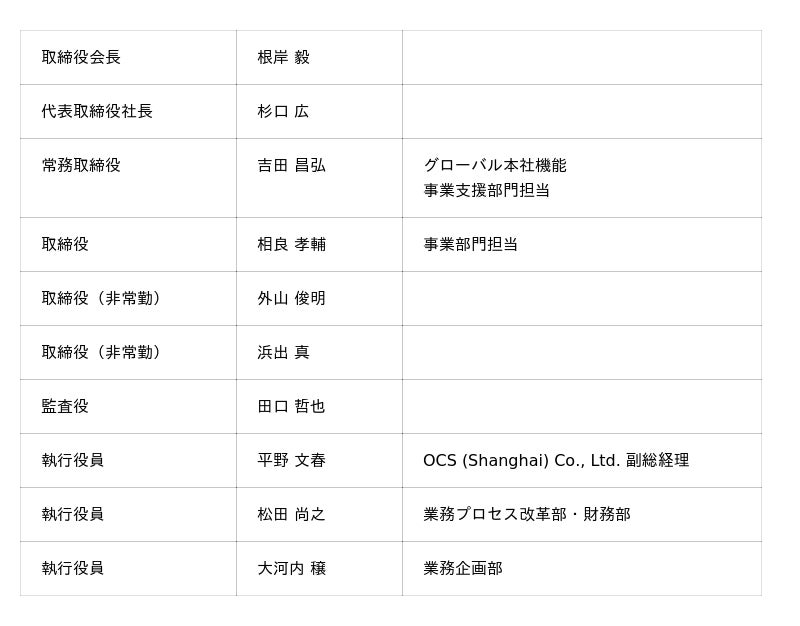 | 取締役会長 | 根岸 毅 |  |
|---|---|---|
| 代表取締役社長 | 杉口 広 |  |
| 常務取締役 | 吉田 昌弘 | グローバル本社機能 事業支援部門担当 |
| 取締役 | 相良 孝輔 | 事業部門担当 |
| 取締役（非常勤） | 外山 俊明 |  |
| 取締役（非常勤） | 浜出 真 |  |
| 監査役 | 田口 哲也 |  |
| 執行役員 | 平野 文春 | OCS (Shanghai) Co., Ltd. 副総経理 |
| 執行役員 | 松田 尚之 | 業務プロセス改革部・財務部 |
| 執行役員 | 大河内 穣 | 業務企画部 |